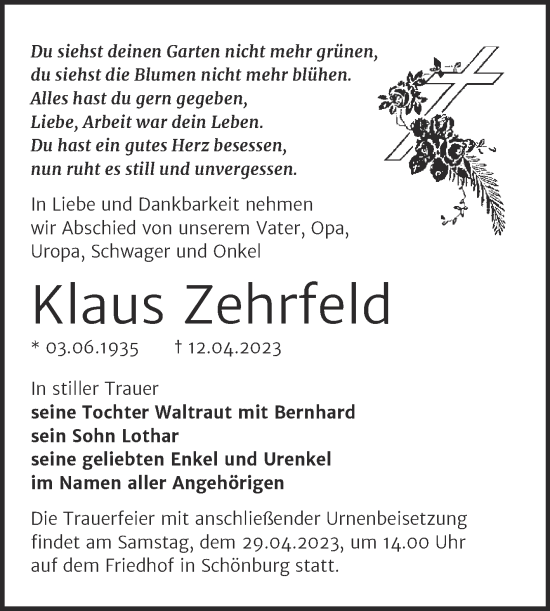 Du siehst deinen Garten nicht mehr grünen,
du siehst die Blumen nicht mehr blühen.
Alles hast du gern gegeben,
Liebe, Arbeit war dein Leben.
Du hast ein gutes Herz besessen,
nun ruht es still und unvergessen.

In Liebe und Dankbarkeit nehmen wir Abschied von unserem Vater, Opa, Uropa, Schwager und Onkel

Klaus Zehrfeld

* 03.06.1935 † 12.04.2023

In stiller Trauer
seine Tochter Waltraut mit Bernhard
sein Sohn Lothar
seine geliebten Enkel und Urenkel
im Namen aller Angehörigen

Die Trauerfeier mit anschließender Urnenbeisetzung findet am Samstag, dem 29.04.2023, um 14.00 Uhr auf dem Friedhof in Schönburg statt.